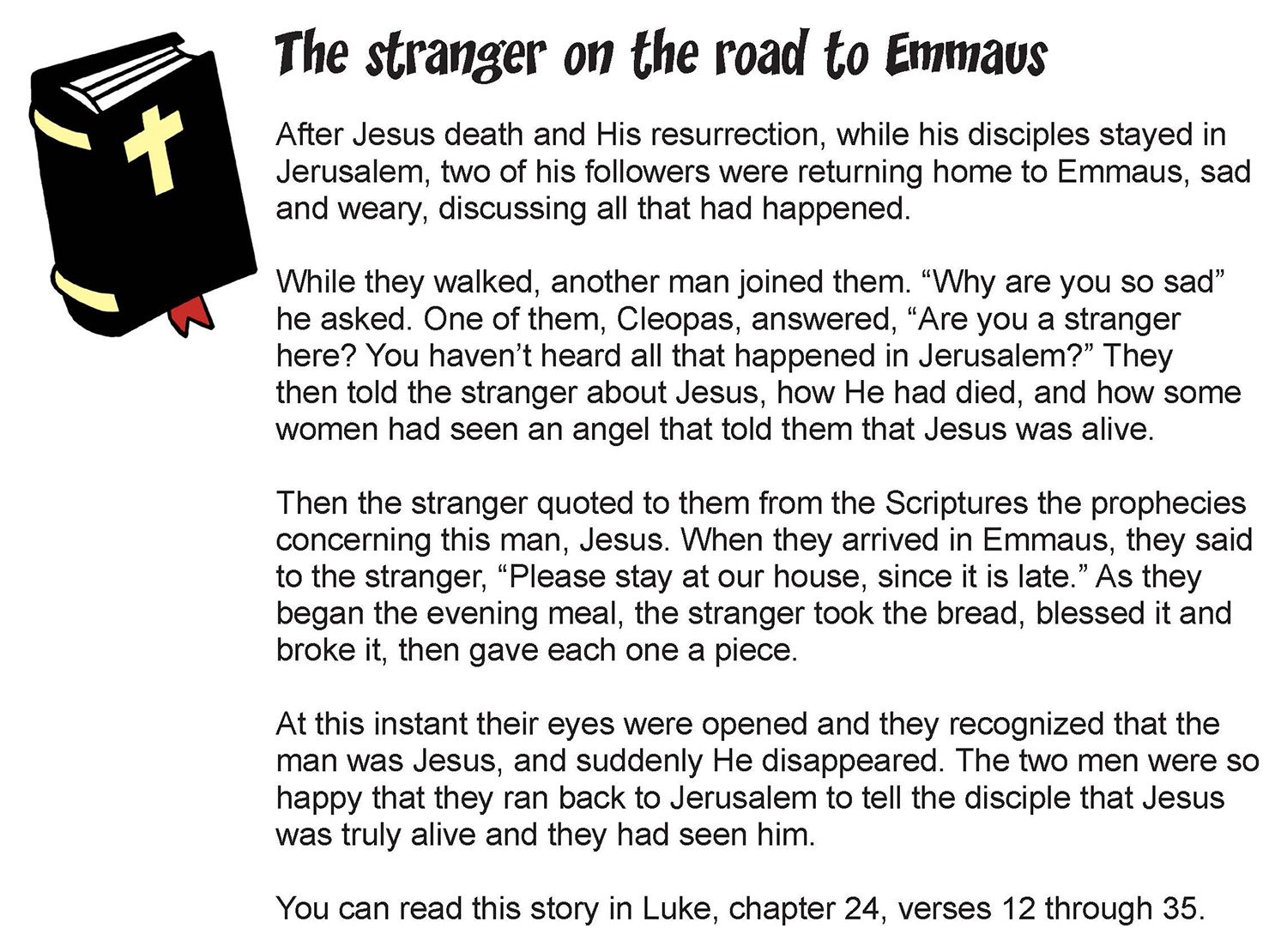 The stranger on the road to Emmaus

After Jesus death and His resurrection, while his disciples stayed in Jerusalem, two of his followers were returning home to Emmaus, sad and weary, discussing all that had happened.

While they walked, another man joined them. "Why are you so sad" he asked. One of them, Cleopas, answered, "Are you a stranger here? You haven't heard all that happened in Jerusalem?" They then told the stranger about Jesus, how He had died, and how some women had seen an angel that told them that Jesus was alive.

Then the stranger quoted to them from the Scriptures the prophecies concerning this man, Jesus. When they arrived in Emmaus, they said to the stranger, "Please stay at our house, since it is late." As they began the evening meal, the stranger took the bread, blessed it and broke it, then gave each one a piece.

At this instant their eyes were opened and they recognized that the man was Jesus, and suddenly He disappeared. The two men were so happy that they ran back to Jerusalem to tell the disciple that Jesus was truly alive and they had seen him.

You can read this story in Luke, chapter 24, verses 12 through 35.